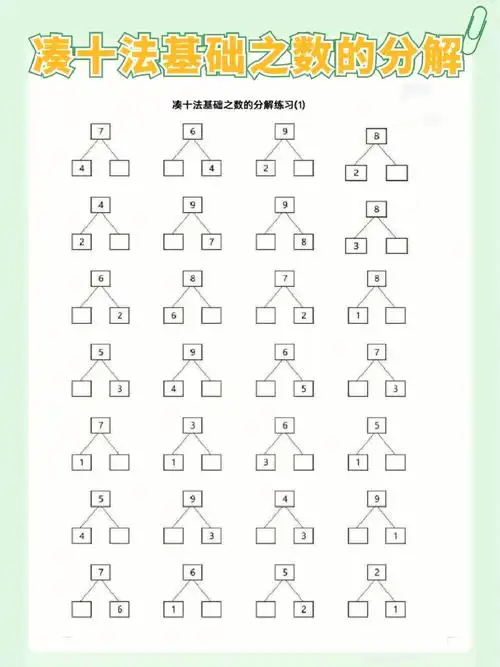 凑十法基础之数的分解

凑十法基础之数的分解练习(1)

7
4

6
4

9
2

8
2

4
2

9
7

9
8

8
3

6
2

8
6

7
2

8
1

5
3

9
4

6
5

7
3

7
1

3
1

6
3

5
1

5
4

9
3

4
3

9
1

7
6

6
1

5
2

2
1